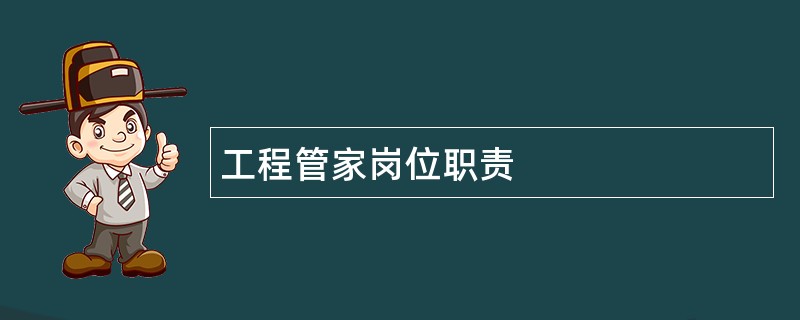 工程管家岗位职责